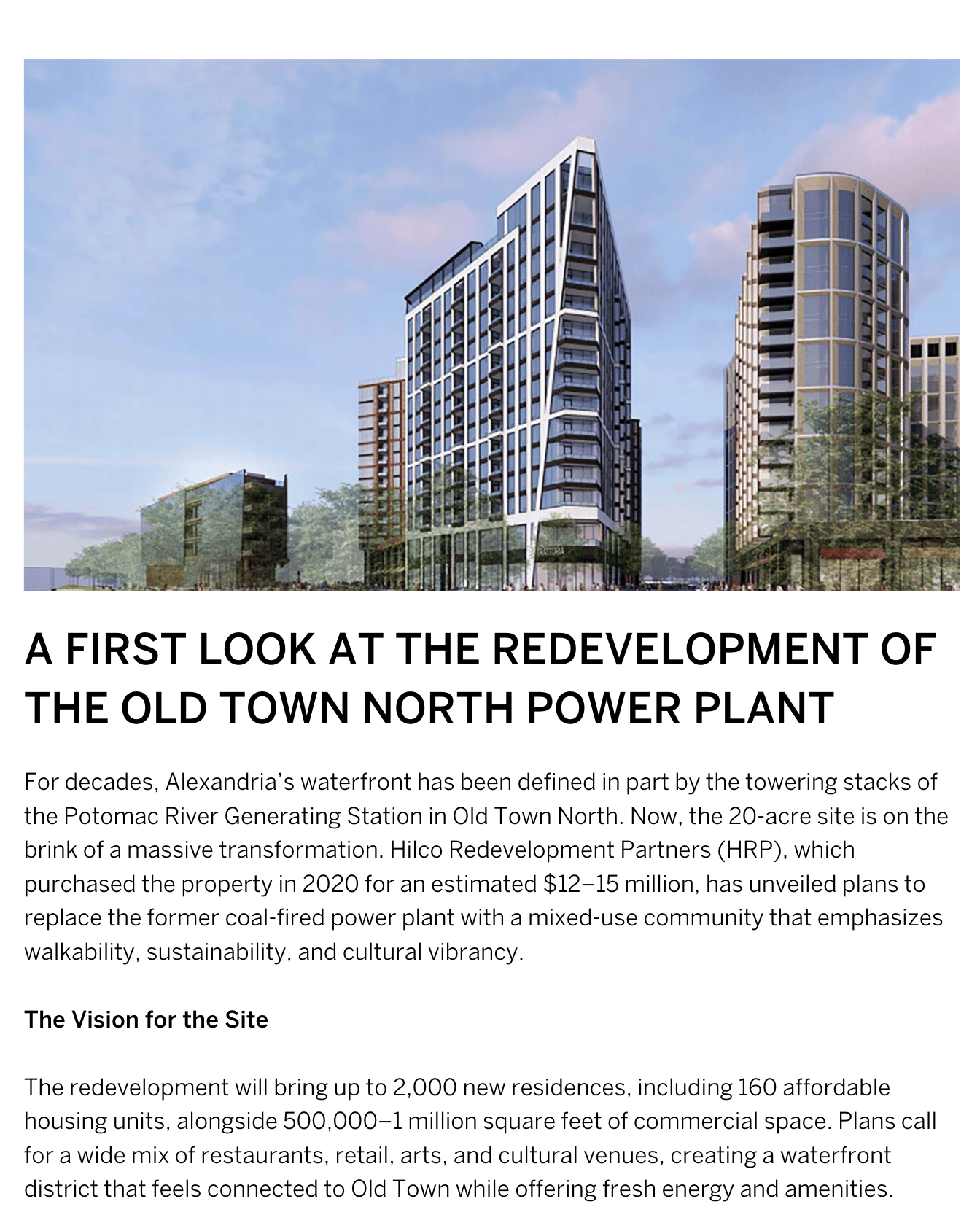 A FIRST LOOK AT THE REDEVELOPMENT OF THE OLD TOWN NORTH POWER PLANT

For decades, Alexandria's waterfront has been defined in part by the towering stacks of the Potomac River Generating Station in Old Town North. Now, the 20-acre site is on the brink of a massive transformation. Hilco Redevelopment Partners (HRP), which purchased the property in 2020 for an estimated $12–15 million, has unveiled plans to replace the former coal-fired power plant with a mixed-use community that emphasizes walkability, sustainability, and cultural vibrancy.

The Vision for the Site

The redevelopment will bring up to 2,000 new residences, including 160 affordable housing units, alongside 500,000–1 million square feet of commercial space. Plans call for a wide mix of restaurants, retail, arts, and cultural venues, creating a waterfront district that feels connected to Old Town while offering fresh energy and amenities.